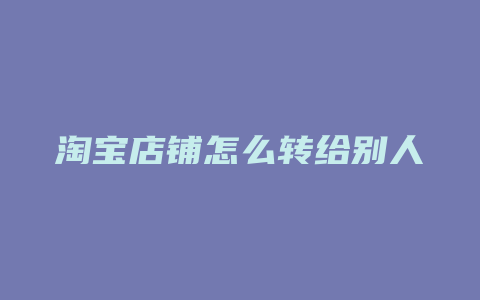 淘宝店铺怎么转给别人